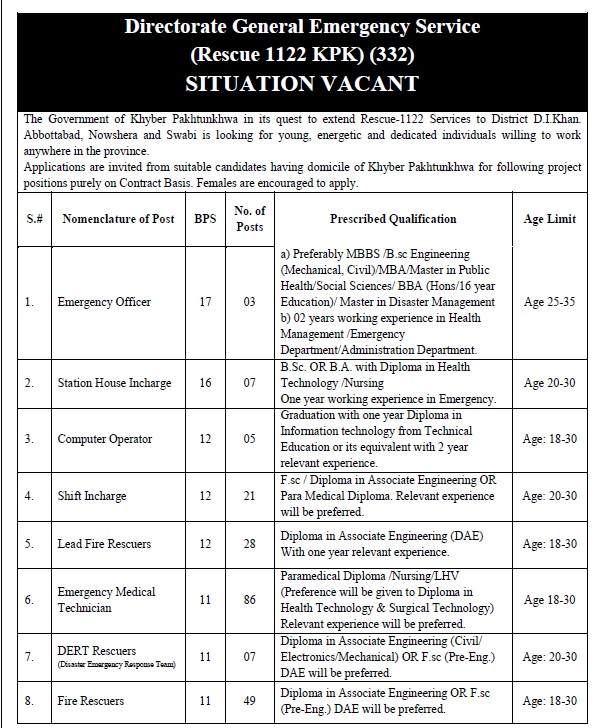 Directorate General Emergency Service
(Rescue 1122 KPK) (332)
SITUATION VACANT

The Government of Khyber Pakhtunkhwa in its quest to extend Rescue-1122 Services to District D.I.Khan. Abbottabad, Nowshera and Swabi is looking for young, energetic and dedicated individuals willing to work anywhere in the province.
Applications are invited from suitable candidates having domicile of Khyber Pakhtunkhwa for following project positions purely on Contract Basis. Females are encouraged to apply.

| S.# | Nomenclature of Post | BPS | No. of Posts | Prescribed Qualification | Age Limit |
|---|---|---|---|---|---|
| 1. | Emergency Officer | 17 | 03 | a) Preferably MBBS /B.sc Engineering (Mechanical, Civil)/MBA/Master in Public Health/Social Sciences/ BBA (Hons/16 year Education)/ Master in Disaster Management b) 02 years working experience in Health Management /Emergency Department/Administration Department. | Age 25-35 |
| 2. | Station House Incharge | 16 | 07 | B.Sc. OR B.A. with Diploma in Health Technology /Nursing One year working experience in Emergency. | Age 20-30 |
| 3. | Computer Operator | 12 | 05 | Graduation with one year Diploma in Information technology from Technical Education or its equivalent with 2 year relevant experience. | Age: 18-30 |
| 4. | Shift Incharge | 12 | 21 | F.sc / Diploma in Associate Engineering OR Para Medical Diploma. Relevant experience will be preferred. | Age: 20-30 |
| 5. | Lead Fire Rescuers | 12 | 28 | Diploma in Associate Engineering (DAE) With one year relevant experience. | Age: 18-30 |
| 6. | Emergency Medical Technician | 11 | 86 | Paramedical Diploma /Nursing/LHV (Preference will be given to Diploma in Health Technology & Surgical Technology) Relevant experience will be preferred. | Age 18-30 |
| 7. | DERT Rescuers (Disaster Emergency Response Team) | 11 | 07 | Diploma in Associate Engineering (Civil/ Electronics/Mechanical) OR F.sc (Pre-Eng.) DAE will be preferred. | Age: 20-30 |
| 8. | Fire Rescuers | 11 | 49 | Diploma in Associate Engineering OR F.sc (Pre-Eng.) DAE will be preferred. | Age: 18-30 |